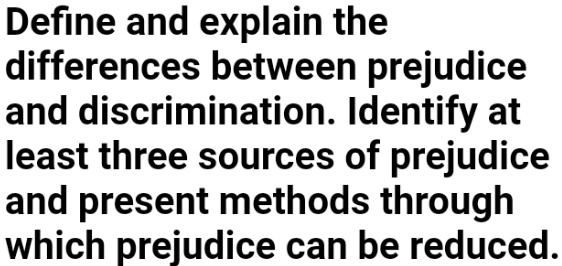 Define and explain the differences between prejudice and discrimination. Identify at least three sources of prejudice and present methods through which prejudice can be reduced.